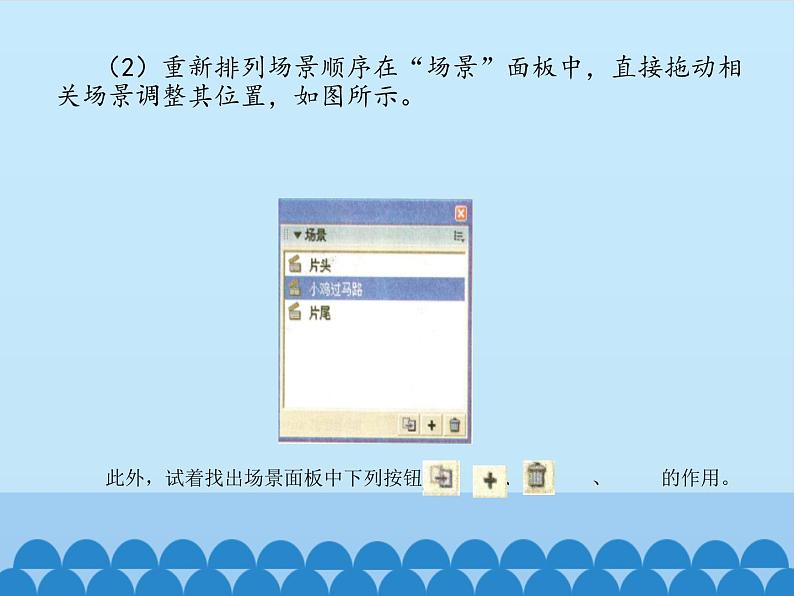 （2）重新排列场景顺序在“场景”面板中，直接拖动相关场景调整其位置，如图所示。

▼场景

片头

小鸡过马路

片尾

此外，试着找出场景面板中下列按钮 、 、 的作用。